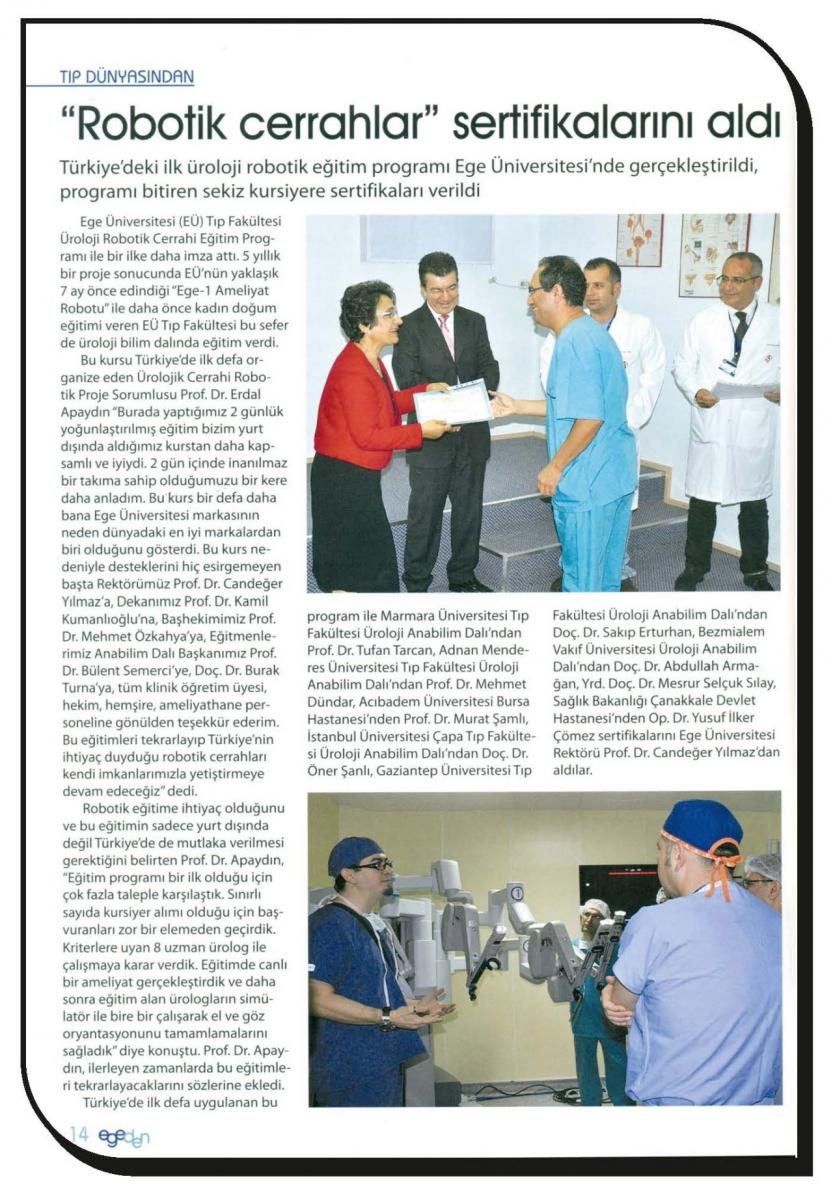 TIP DÜNYASINDAN

"Robotik cerrahlar" sertifikalarını aldı

Türkiye'deki ilk üroloji robotik eğitim programı Ege Üniversitesi'nde gerçekleştirildi, programı bitiren sekiz kursiyere sertifikaları verildi

Ege Üniversitesi (EÜ) Tıp Fakültesi Üroloji Robotik Cerrahi Eğitim Programı ile bir ilke daha imza attı. 5 yıllık bir proje sonucunda EÜ'nün yaklaşık 7 ay önce edindiği "Ege-1 Ameliyat Robotu" ile daha önce kadın doğum eğitimi veren EÜ Tıp Fakültesi bu sefer de üroloji bilim dalında eğitim verdi.

Bu kursu Türkiye'de ilk defa organize eden Ürolojik Cerrahi Robotik Proje Sorumlusu Prof. Dr. Erdal Apaydın "Burada yaptığımız 2 günlük yoğunlaştırılmış eğitim bizim yurt dışında aldığımız kurstan daha kapsamlı ve iyiydi. 2 gün içinde inanılmaz bir takıma sahip olduğumuzu bir kere daha anladım. Bu kurs bir defa daha bana Ege Üniversitesi markasının neden dünyadaki en iyi markalardan biri olduğunu gösterdi. Bu kurs nedeniyle desteklerini hiç esirgemeyen başta Rektörümüz Prof. Dr. Candeğer Yılmaz'a, Dekanımız Prof. Dr. Kamil Kumanlıoğlu'na, Başhekimimiz Prof. Dr. Mehmet Özkahya'ya, Eğitmenlerimiz Anabilim Dalı Başkanımız Prof. Dr. Bülent Semerci'ye, Doç. Dr. Burak Turna'ya, tüm klinik öğretim üyesi, hekim, hemşire, ameliyathane personeline gönülden teşekkür ederim. Bu eğitimleri tekrarlayıp Türkiye'nin ihtiyaç duyduğu robotik cerrahları kendi imkanlarımızla yetiştirmeye devam edeceğiz" dedi.

Robotik eğitime ihtiyaç olduğunu ve bu eğitimin sadece yurt dışında değil Türkiye'de de mutlaka verilmesi gerektiğini belirten Prof. Dr. Apaydın, "Eğitim programı bir ilk olduğu için çok fazla taleple karşılaştık. Sınırlı sayıda kursiyer alımı olduğu için başvuranları zor bir elemeden geçirdik. Kriterlere uyan 8 uzman ürolog ile çalışmaya karar verdik. Eğitimde canlı bir ameliyat gerçekleştirdik ve daha sonra eğitim alan ürologların simülatör ile bire bir çalışarak el ve göz oryantasyonunu tamamlamalarını sağladık" diye konuştu. Prof. Dr. Apaydın, ilerleyen zamanlarda bu eğitimleri tekrarlayacaklarını sözlerine ekledi.

Türkiye'de ilk defa uygulanan bu program ile Marmara Üniversitesi Tıp Fakültesi Üroloji Anabilim Dalı'ndan Prof. Dr. Tufan Tarcan, Adnan Menderes Üniversitesi Tıp Fakültesi Üroloji Anabilim Dalı'ndan Prof. Dr. Mehmet Dündar, Acıbadem Üniversitesi Bursa Hastanesi'nden Prof. Dr. Murat Şamlı, İstanbul Üniversitesi Çapa Tıp Fakültesi Üroloji Anabilim Dalı'ndan Doç. Dr. Öner Şanlı, Gaziantep Üniversitesi Tıp Fakültesi Üroloji Anabilim Dalı'ndan Doç. Dr. Sakıp Erturhan, Bezmialem Vakıf Üniversitesi Üroloji Anabilim Dalı'ndan Doç. Dr. Abdullah Armağan, Yrd. Doç. Dr. Mesrur Selçuk Sılay, Sağlık Bakanlığı Çanakkale Devlet Hastanesi'nden Op. Dr. Yusuf İlker Çömez sertifikalarını Ege Üniversitesi Rektörü Prof. Dr. Candeğer Yılmaz'dan aldılar.

14 egeden